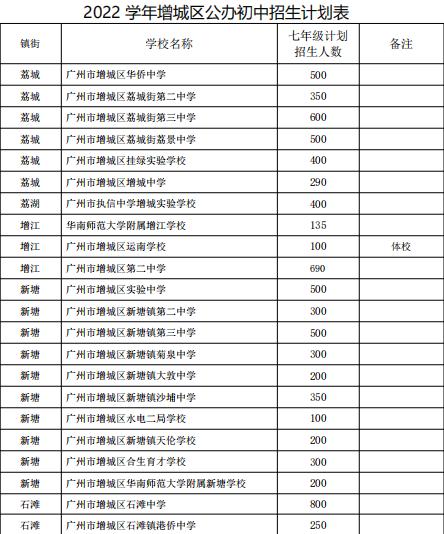 2022 学年增城区公办初中招生计划表

| 镇街 | 学校名称 | 七年级计划招生人数 | 备注 |
|---|---|---|---|
| 荔城 | 广州市增城区华侨中学 | 500 | |
| 荔城 | 广州市增城区荔城街第二中学 | 350 | |
| 荔城 | 广州市增城区荔城街第三中学 | 600 | |
| 荔城 | 广州市增城区荔城街荔景中学 | 500 | |
| 荔城 | 广州市增城区挂绿实验学校 | 400 | |
| 荔城 | 广州市增城区增城中学 | 290 | |
| 荔湖 | 广州市执信中学增城实验学校 | 400 | |
| 增江 | 华南师范大学附属增江学校 | 135 | |
| 增江 | 广州市增城区运南学校 | 100 | 体校 |
| 增江 | 广州市增城区第二中学 | 690 | |
| 新塘 | 广州市增城区实验中学 | 500 | |
| 新塘 | 广州市增城区新塘镇第二中学 | 300 | |
| 新塘 | 广州市增城区新塘镇第三中学 | 500 | |
| 新塘 | 广州市增城区新塘镇菊泉中学 | 300 | |
| 新塘 | 广州市增城区新塘镇大敦中学 | 200 | |
| 新塘 | 广州市增城区新塘镇沙埔中学 | 350 | |
| 新塘 | 广州市增城区水电二局学校 | 100 | |
| 新塘 | 广州市增城区新塘镇天伦学校 | 200 | |
| 新塘 | 广州市增城区合生育才学校 | 300 | |
| 新塘 | 广州市增城区华南师范大学附属新塘学校 | 200 | |
| 石滩 | 广州市增城区石滩中学 | 800 | |
| 石滩 | 广州市增城区石滩镇港侨中学 | 250 | |